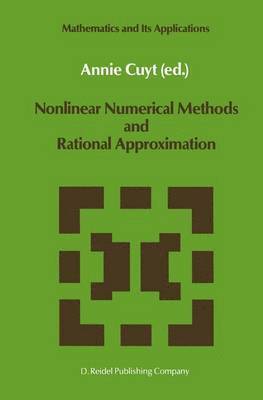 Mathematics and Its Applications

Annie Cuyt (ed.)

Nonlinear Numerical Methods and Rational Approximation

D. Reidel Publishing Company